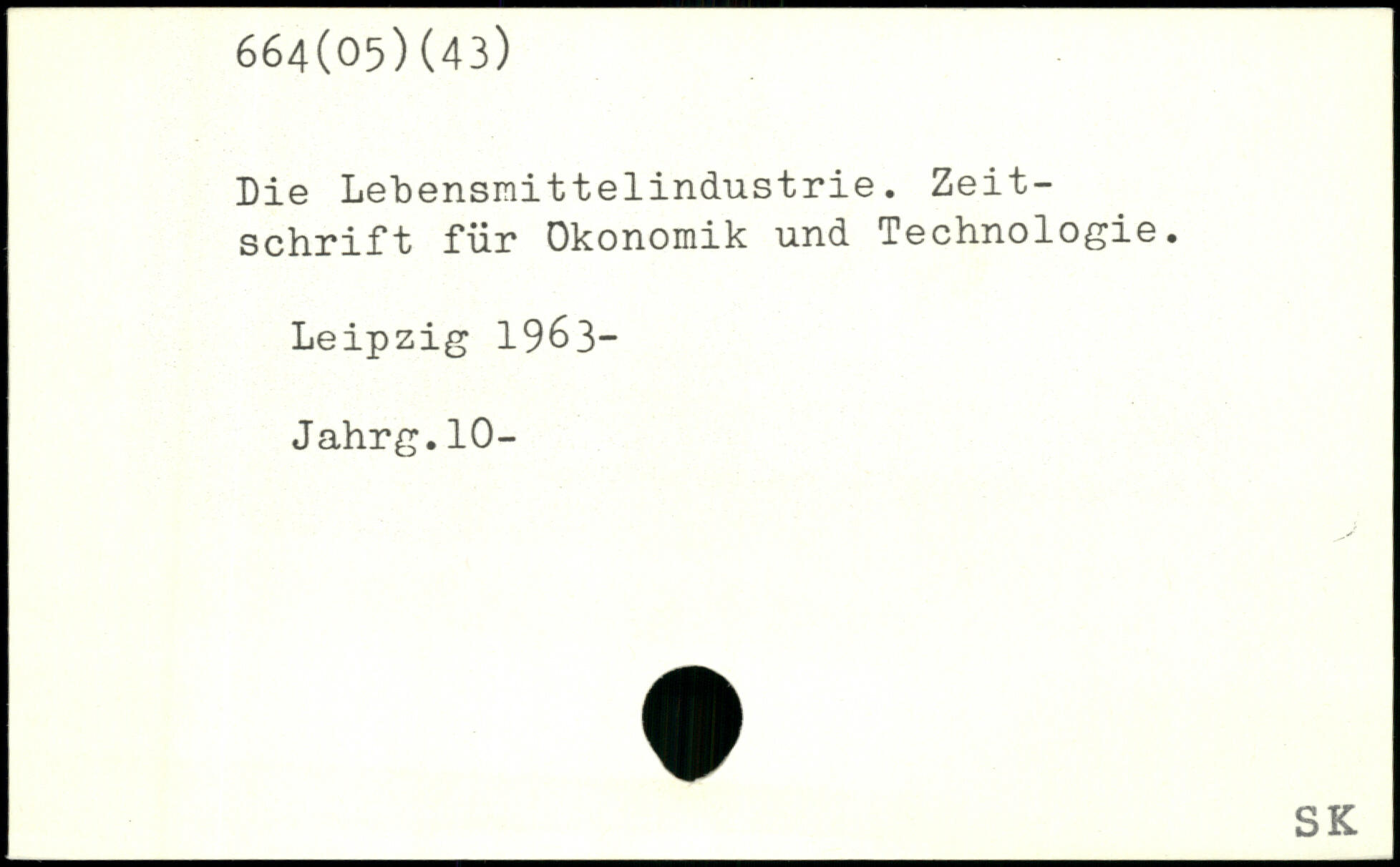 664(05)(43)

Die Lebensmittelindustrie. Zeitschrift für Ökonomik und Technologie.

Leipzig 1963-

Jahrg.10-

SK